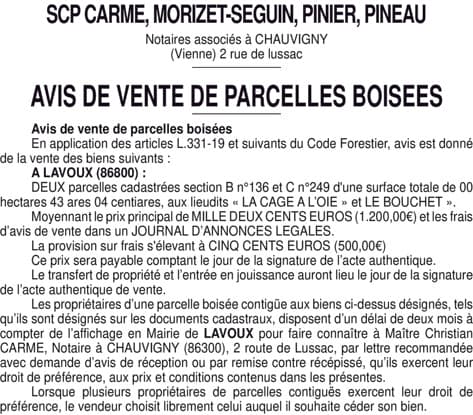 SCP CARME, MORIZET-SEGUIN, PINIER, PINEAU

Notaires associés à CHAUVIGNY
(Vienne) 2 rue de lussac

AVIS DE VENTE DE PARCELLES BOISEES

Avis de vente de parcelles boisées

En application des articles L.331-19 et suivants du Code Forestier, avis est donné de la vente des biens suivants :

A LAVOUX (86800) :

DEUX parcelles cadastrées section B n°136 et C n°249 d'une surface totale de 00 hectares 43 ares 04 centiares, aux lieudits « LA CAGE A L'OIE » et LE BOUCHET ».

Moyennant le prix principal de MILLE DEUX CENTS EUROS (1.200,00€) et les frais d'avis de vente dans un JOURNAL D'ANNONCES LEGALES.

La provision sur frais s'élevant à CINQ CENTS EUROS (500,00€)

Ce prix sera payable comptant le jour de la signature de l'acte authentique.

Le transfert de propriété et l'entrée en jouissance auront lieu le jour de la signature de l'acte authentique de vente.

Les propriétaires d'une parcelle boisée contigüe aux biens ci-dessus désignés, tels qu'ils sont désignés sur les documents cadastraux, disposent d'un délai de deux mois à compter de l'affichage en Mairie de LAVOUX pour faire connaître à Maître Christian CARME, Notaire à CHAUVIGNY (86300), 2 route de Lussac, par lettre recommandée avec demande d'avis de réception ou par remise contre récépissé, qu'ils exercent leur droit de préférence, aux prix et conditions contenus dans les présentes.

Lorsque plusieurs propriétaires de parcelles contiguës exercent leur droit de préférence, le vendeur choisit librement celui auquel il souhaite céder son bien.